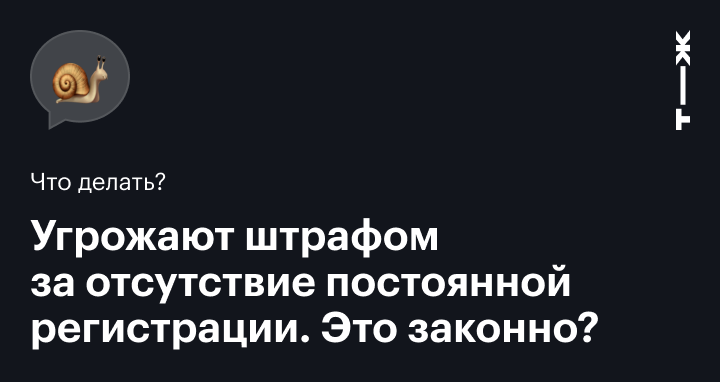 Т—Ж

Что делать?

Угрожают штрафом за отсутствие постоянной регистрации. Это законно?